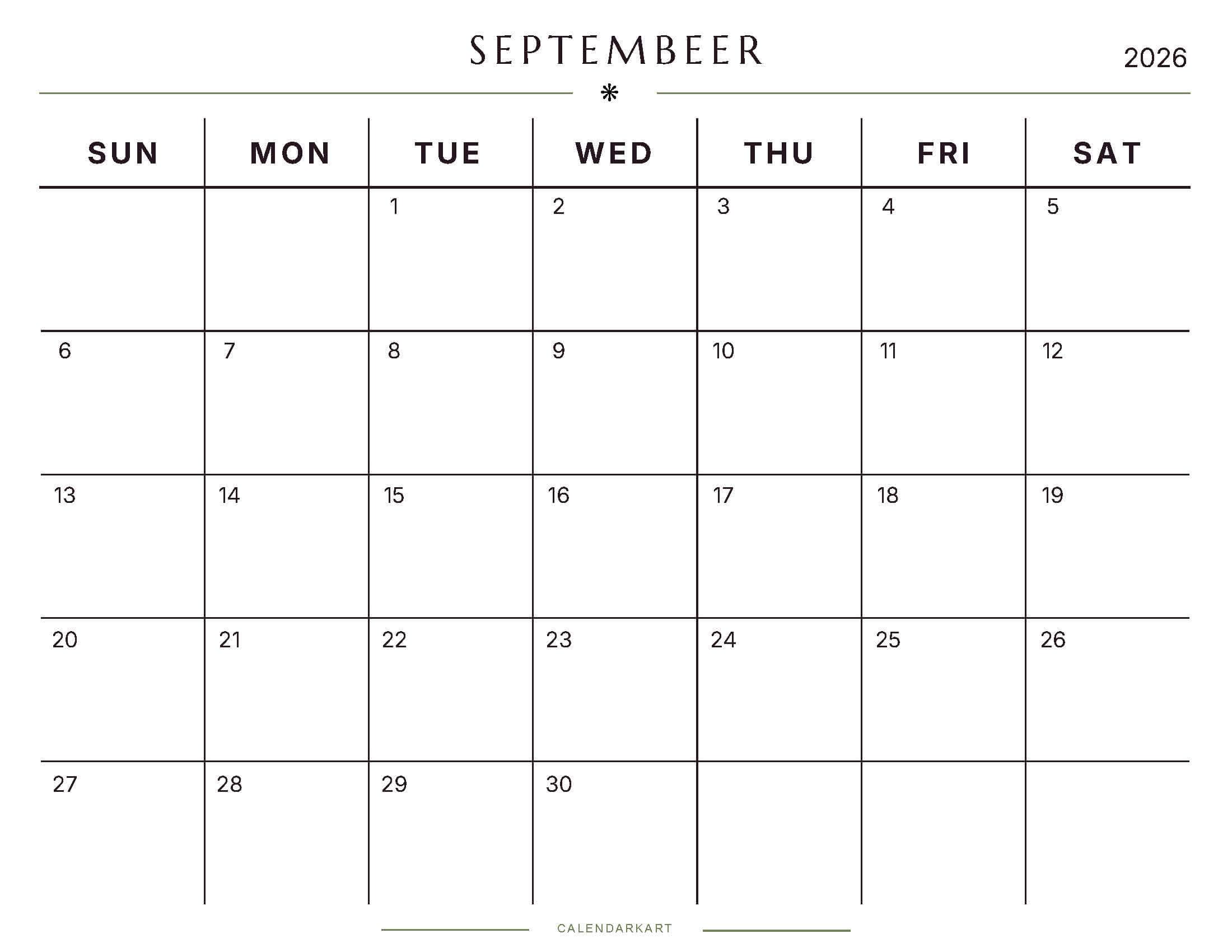 SEPTEMBEER

2026

| SUN | MON | TUE | WED | THU | FRI | SAT |
|---|---|---|---|---|---|---|
| | | 1 | 2 | 3 | 4 | 5 |
| 6 | 7 | 8 | 9 | 10 | 11 | 12 |
| 13 | 14 | 15 | 16 | 17 | 18 | 19 |
| 20 | 21 | 22 | 23 | 24 | 25 | 26 |
| 27 | 28 | 29 | 30 | | | |

CALENDARKART